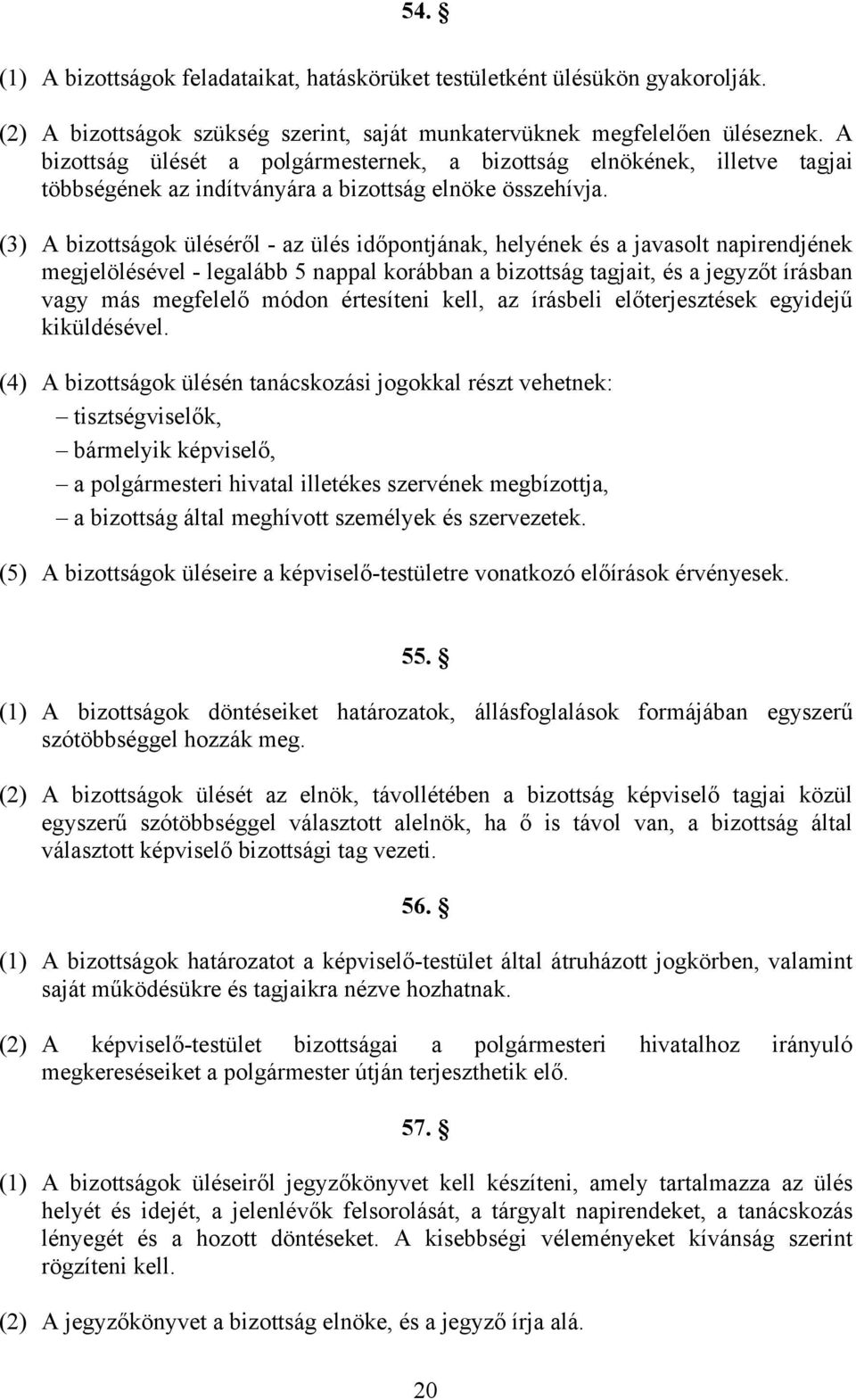 54. §

(1) A bizottságok feladataikat, hatáskörüket testületként ülésükön gyakorolják.

(2) A bizottságok szükség szerint, saját munkatervüknek megfelelően üléseznek. A bizottság ülését a polgármesternek, a bizottság elnökének, illetve tagjai többségének az indítványára a bizottság elnöke összehívja.

(3) A bizottságok üléséről - az ülés időpontjának, helyének és a javasolt napirendjének megjelölésével - legalább 5 nappal korábban a bizottság tagjait, és a jegyzőt írásban vagy más megfelelő módon értesíteni kell, az írásbeli előterjesztések egyidejű kiküldésével.

(4) A bizottságok ülésén tanácskozási jogokkal részt vehetnek:
– tisztségviselők,
– bármelyik képviselő,
– a polgármesteri hivatal illetékes szervének megbízottja,
– a bizottság által meghívott személyek és szervezetek.

(5) A bizottságok üléseire a képviselő-testületre vonatkozó előírások érvényesek.

55. §

(1) A bizottságok döntéseiket határozatok, állásfoglalások formájában egyszerű szótöbbséggel hozzák meg.

(2) A bizottságok ülését az elnök, távollétében a bizottság képviselő tagjai közül egyszerű szótöbbséggel választott alelnök, ha ő is távol van, a bizottság által választott képviselő bizottsági tag vezeti.

56. §

(1) A bizottságok határozatot a képviselő-testület által átruházott jogkörben, valamint saját működésükre és tagjaikra nézve hozhatnak.

(2) A képviselő-testület bizottságai a polgármesteri hivatalhoz irányuló megkereséseiket a polgármester útján terjeszthetik elő.

57. §

(1) A bizottságok üléseiről jegyzőkönyvet kell készíteni, amely tartalmazza az ülés helyét és idejét, a jelenlévők felsorolását, a tárgyalt napirendeket, a tanácskozás lényegét és a hozott döntéseket. A kisebbségi véleményeket kívánság szerint rögzíteni kell.

(2) A jegyzőkönyvet a bizottság elnöke, és a jegyző írja alá.

20